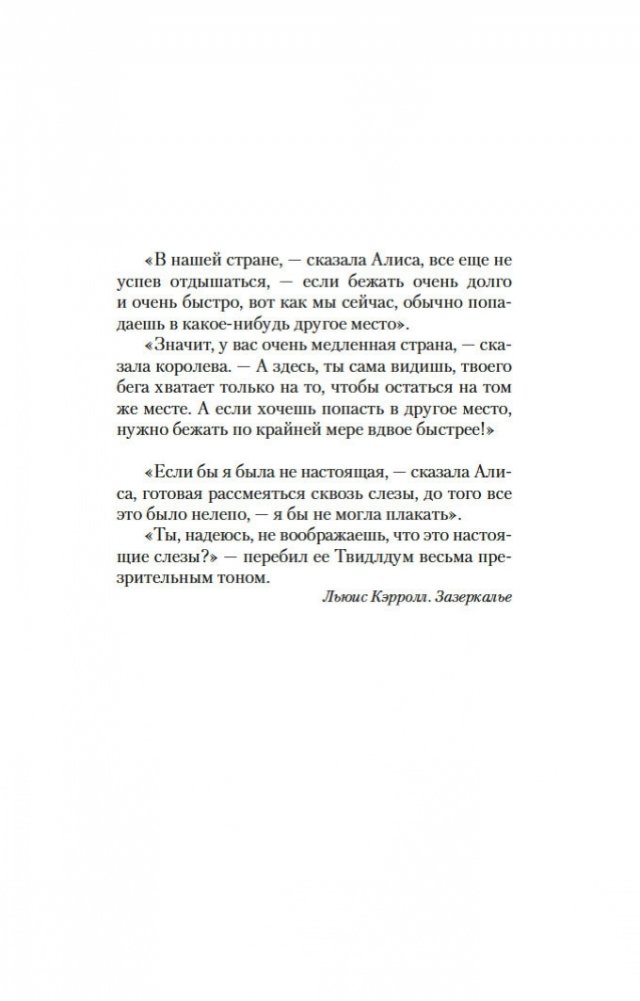 «В нашей стране, — сказала Алиса, все еще не успев отдышаться, — если бежать очень долго и очень быстро, вот как мы сейчас, обычно попадаешь в какое-нибудь другое место».

«Значит, у вас очень медленная страна, — сказала королева. — А здесь, ты сама видишь, твоего бега хватает только на то, чтобы остаться на том же месте. А если хочешь попасть в другое место, нужно бежать по крайней мере вдвое быстрее!»

«Если бы я была не настоящая, — сказала Алиса, готовая рассмеяться сквозь слезы, до того все это было нелепо, — я бы не могла плакать».

«Ты, надеюсь, не воображаешь, что это настоящие слезы?» — перебил ее Твидлдум весьма презрительным тоном.

Льюис Кэрролл. Зазеркалье